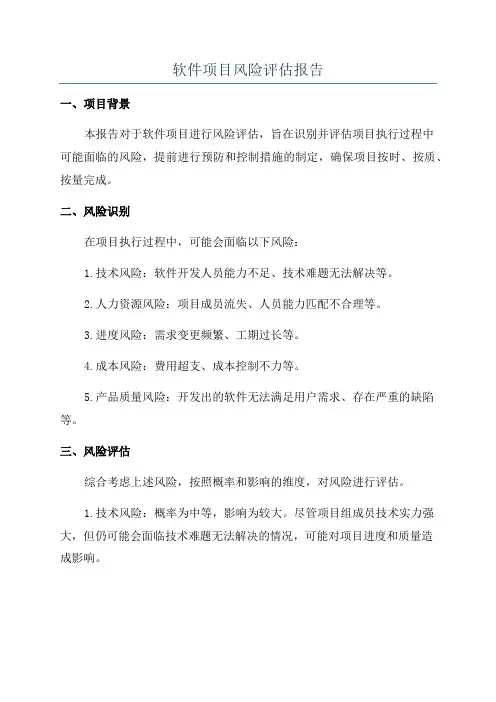 软件项目风险评估报告

一、项目背景

本报告对于软件项目进行风险评估，旨在识别并评估项目执行过程中可能面临的风险，提前进行预防和控制措施的制定，确保项目按时、按质、按量完成。

二、风险识别

在项目执行过程中，可能会面临以下风险：

1.技术风险：软件开发人员能力不足、技术难题无法解决等。

2.人力资源风险：项目成员流失、人员能力匹配不合理等。

3.进度风险：需求变更频繁、工期过长等。

4.成本风险：费用超支、成本控制不力等。

5.产品质量风险：开发出的软件无法满足用户需求、存在严重的缺陷等。

三、风险评估

综合考虑上述风险，按照概率和影响的维度，对风险进行评估。

1.技术风险：概率为中等，影响为较大。尽管项目组成员技术实力强大，但仍可能会面临技术难题无法解决的情况，可能对项目进度和质量造成影响。